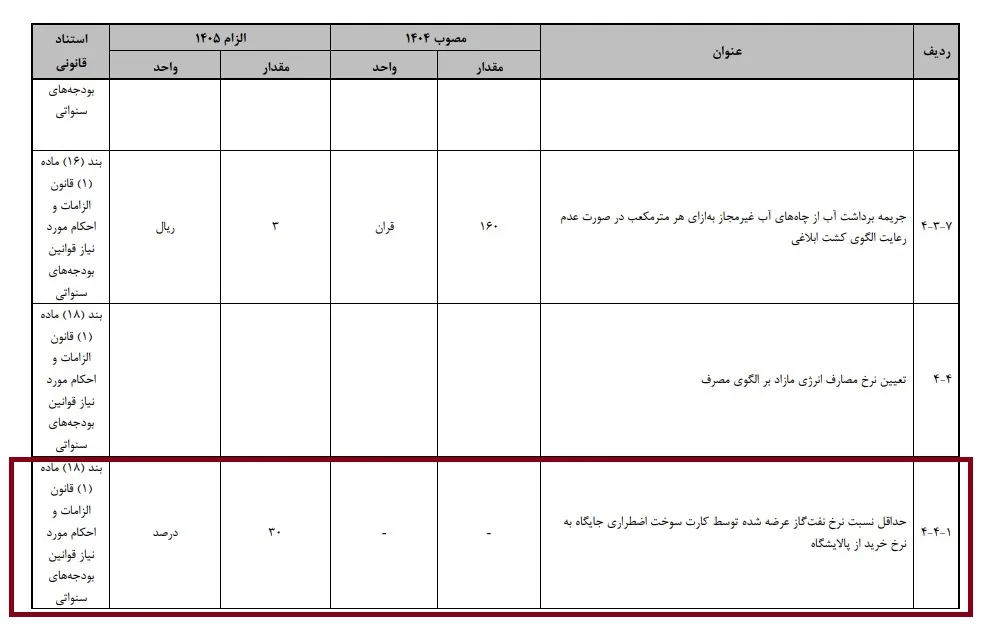 | ردیف | عنوان | مصوب ۱۴۰۴ مقدار | مصوب ۱۴۰۴ واحد | الزام ۱۴۰۵ مقدار | الزام ۱۴۰۵ واحد | استناد قانونی |
|---|---|---|---|---|---|---|
| | | | | | | بودجه‌های سنواتی |
| ۴-۳-۷ | جریمه برداشت آب از چاه‌های آب غیرمجاز به‌ازای هر مترمکعب در صورت عدم رعایت الگوی کشت ابلاغی | ۱۶۰ | قران | ۳ | ریال | بند (۱۶) ماده (۱) قانون الزامات و احکام مورد نیاز قوانین بودجه‌های سنواتی |
| ۴-۴ | تعیین نرخ مصارف انرژی مازاد بر الگوی مصرف | | | | | بند (۱۸) ماده (۱) قانون الزامات و احکام مورد نیاز قوانین بودجه‌های سنواتی |
| ۴-۴-۱ | حداقل نسبت نرخ نفت‌گاز عرضه شده توسط کارت سوخت اضطراری جایگاه به نرخ خرید از پالایشگاه | - | - | ۳۰ | درصد | بند (۱۸) ماده (۱) قانون الزامات و احکام مورد نیاز قوانین بودجه‌های سنواتی |